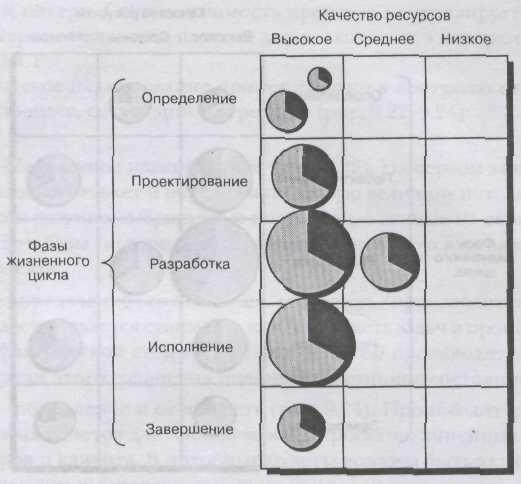 Качество ресурсов
Высокое Среднее Низкое

Фазы жизненного цикла

Определение
Проектирование
Разработка
Исполнение
Завершение